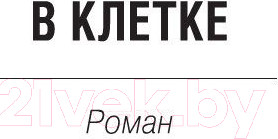 В КЛЕТКЕ

21vek.by

Роман